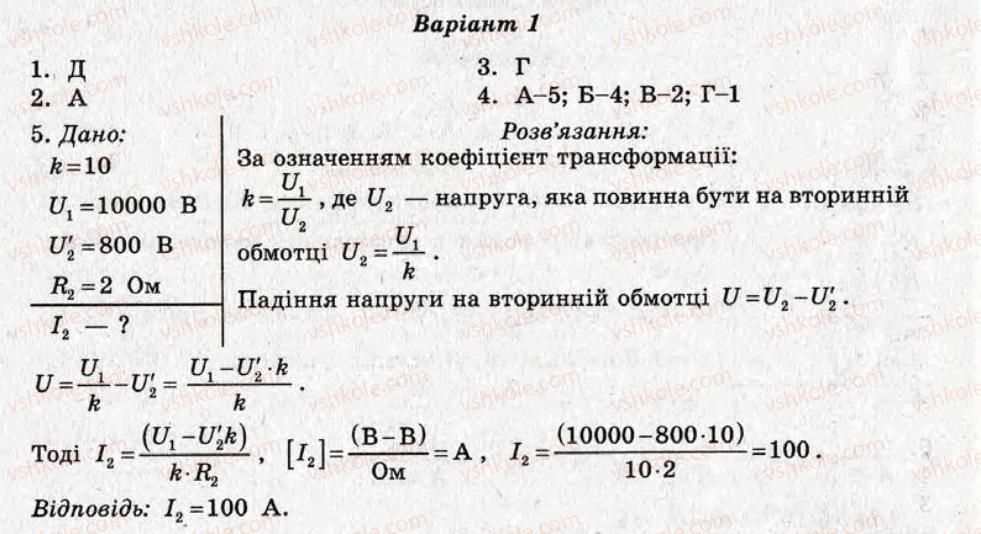 Варіант 1

1. Д
2. А

3. Г
4. А–5; Б–4; В–2; Г–1

5. Дано:
$k=10$
$U_1=10000$ В
$U_2'=800$ В
$R_2=2$ Ом
$I_2$ — ?

Розв'язання:
За означенням коефіцієнт трансформації:
$k=\frac{U_1}{U_2}$, де $U_2$ — напруга, яка повинна бути на вторинній обмотці $U_2=\frac{U_1}{k}$.
Падіння напруги на вторинній обмотці $U=U_2-U_2'$.

$U=\frac{U_1}{k}-U_2'=\frac{U_1-U_2'\cdot k}{k}$.

Тоді $I_2=\frac{(U_1-U_2'k)}{k\cdot R_2}$, $[I_2]=\frac{(В-В)}{Ом}=А$, $I_2=\frac{(10000-800\cdot 10)}{10\cdot 2}=100$.

Відповідь: $I_2=100$ А.

vshkole.com